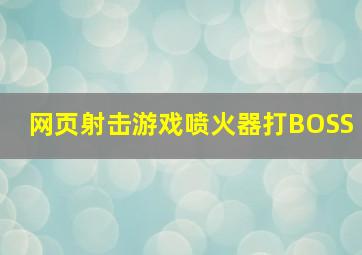 网页射击游戏喷火器打BOSS